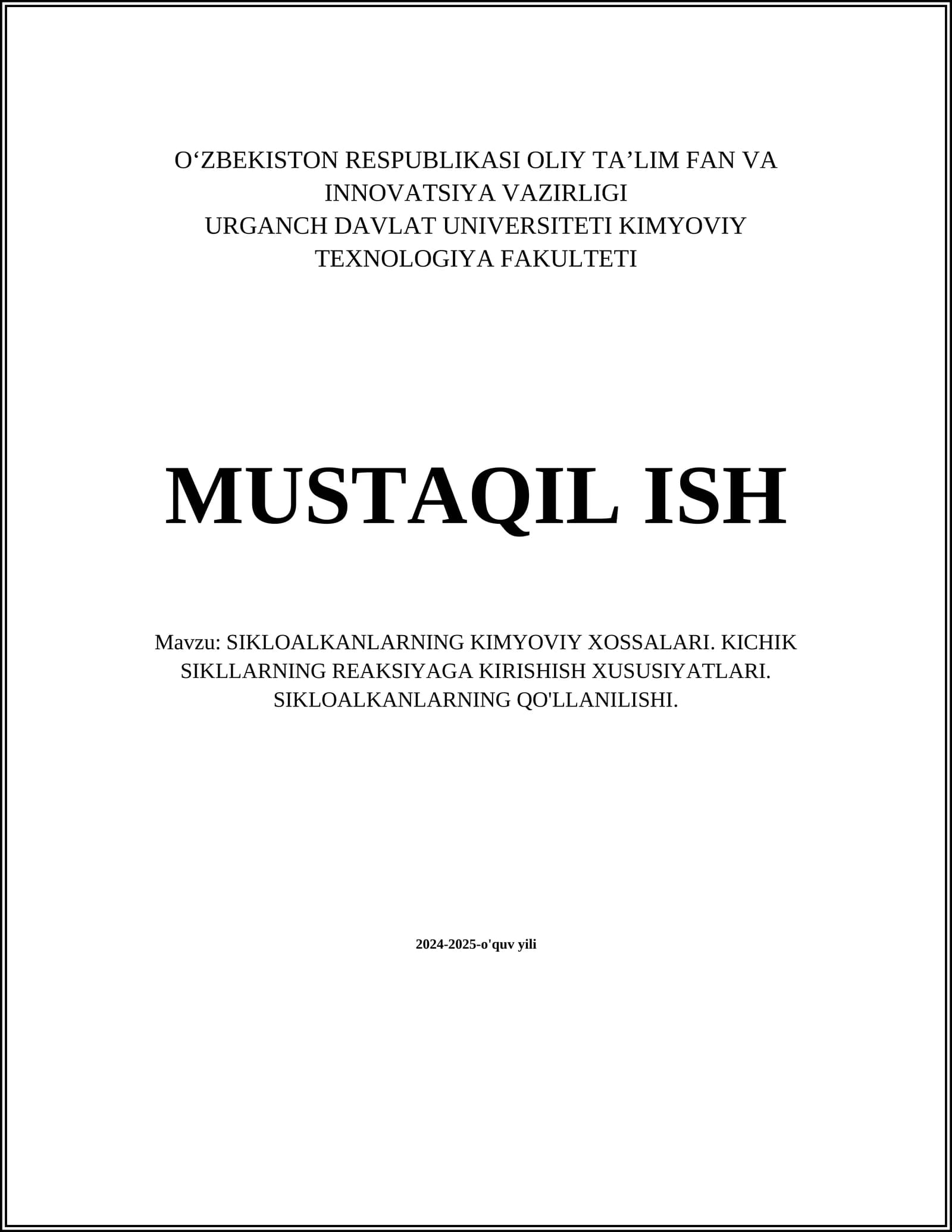 O'ZBEKISTON RESPUBLIKASI OLIY TA'LIM FAN VA INNOVATSIYA VAZIRLIGI
URGANCH DAVLAT UNIVERSITETI KIMYOVIY TEXNOLOGIYA FAKULTETI

MUSTAQIL ISH

Mavzu: SIKLOALKANLARNING KIMYOVIY XOSSALARI. KICHIK SIKLLARNING REAKSIYAGA KIRISHISH XUSUSIYATLARI. SIKLOALKANLARNING QO'LLANILISHI.

2024-2025-o'quv yili